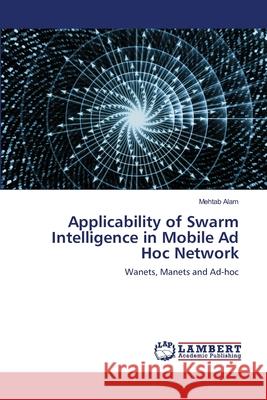 Mehtab Alam

Applicability of Swarm Intelligence in Mobile Ad Hoc Network

Wanets, Manets and Ad-hoc

LAP LAMBERT Academic Publishing

Kraina Książek